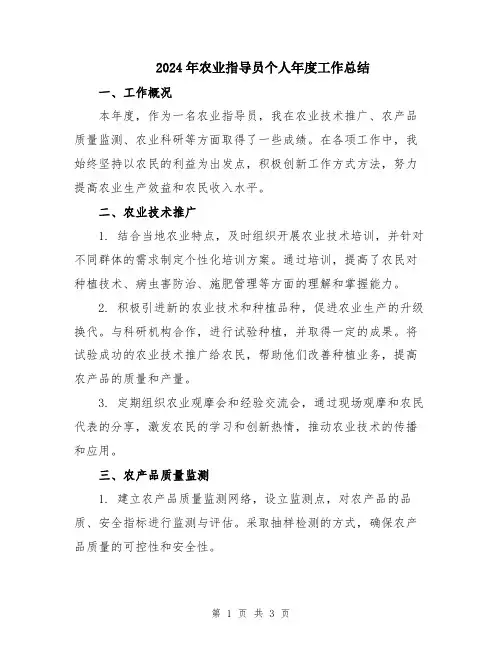 2024年农业指导员个人年度工作总结

一、工作概况

本年度，作为一名农业指导员，我在农业技术推广、农产品质量监测、农业科研等方面取得了一些成绩。在各项工作中，我始终坚持以农民的利益为出发点，积极创新工作方式方法，努力提高农业生产效益和农民收入水平。

二、农业技术推广

1. 结合当地农业特点，及时组织开展农业技术培训，并针对不同群体的需求制定个性化培训方案。通过培训，提高了农民对种植技术、病虫害防治、施肥管理等方面的理解和掌握能力。

2. 积极引进新的农业技术和种植品种，促进农业生产的升级换代。与科研机构合作，进行试验种植，并取得一定的成果。将试验成功的农业技术推广给农民，帮助他们改善种植业务，提高农产品的质量和产量。

3. 定期组织农业观摩会和经验交流会，通过现场观摩和农民代表的分享，激发农民的学习和创新热情，推动农业技术的传播和应用。

三、农产品质量监测

1. 建立农产品质量监测网络，设立监测点，对农产品的品质、安全指标进行监测与评估。采取抽样检测的方式，确保农产品质量的可控性和安全性。

第 1 页 共 3 页